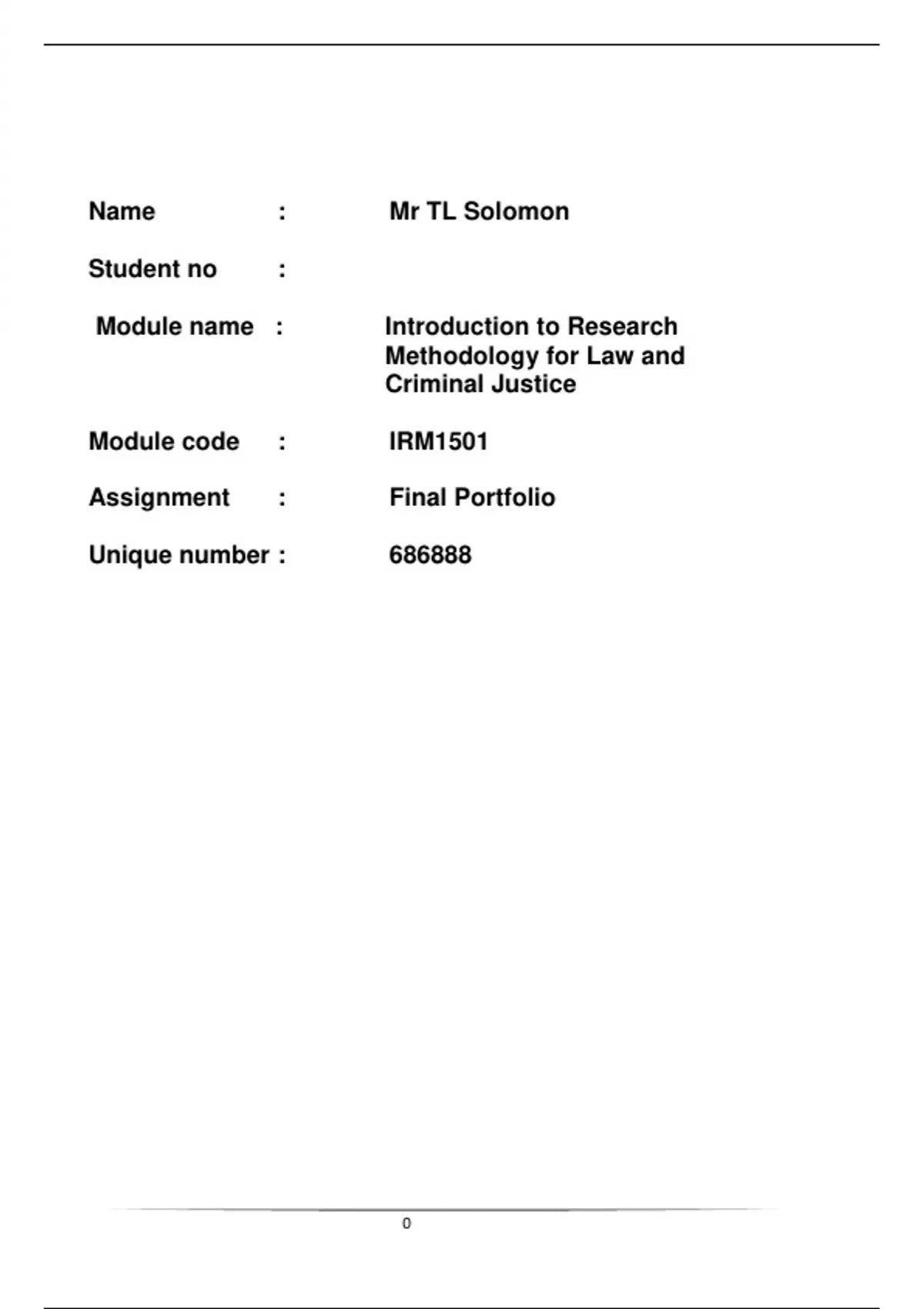 Name : Mr TL Solomon

Student no :

Module name : Introduction to Research Methodology for Law and Criminal Justice

Module code : IRM1501

Assignment : Final Portfolio

Unique number : 686888

0